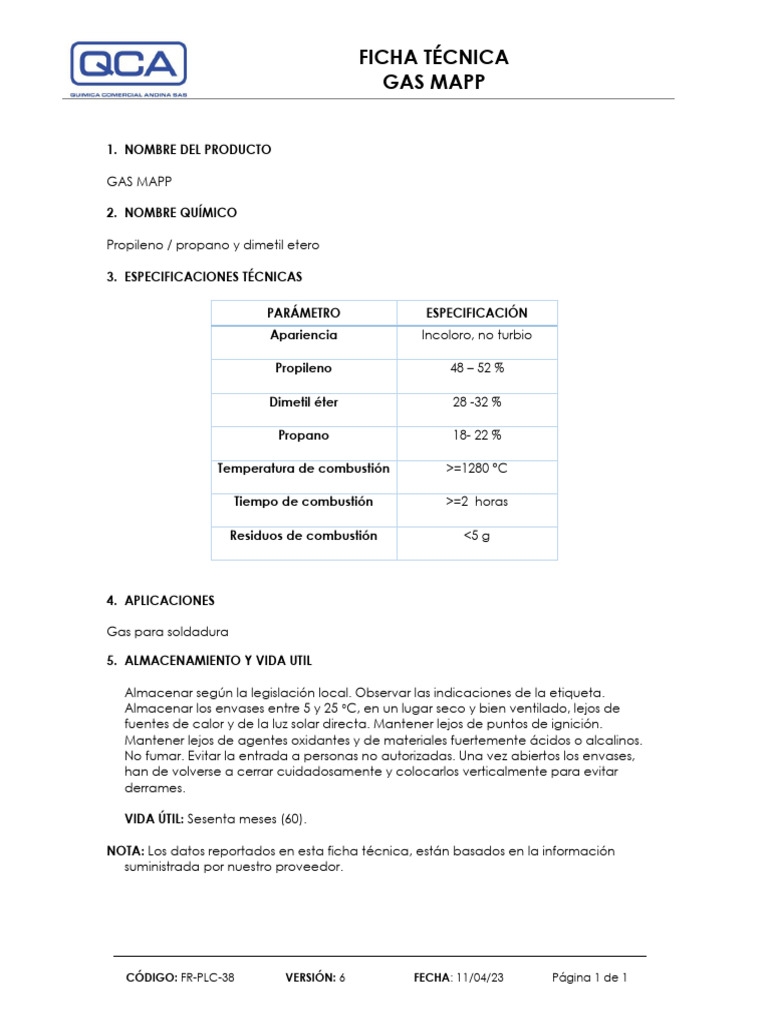 QCA
QUIMICA COMERCIAL ANDINA SAS

FICHA TÉCNICA
GAS MAPP

1. NOMBRE DEL PRODUCTO

GAS MAPP

2. NOMBRE QUÍMICO

Propileno / propano y dimetil etero

3. ESPECIFICACIONES TÉCNICAS

| PARÁMETRO | ESPECIFICACIÓN |
|---|---|
| Apariencia | Incoloro, no turbio |
| Propileno | 48 – 52 % |
| Dimetil éter | 28 -32 % |
| Propano | 18- 22 % |
| Temperatura de combustión | >=1280 °C |
| Tiempo de combustión | >=2 horas |
| Residuos de combustión | <5 g |

4. APLICACIONES

Gas para soldadura

5. ALMACENAMIENTO Y VIDA UTIL

Almacenar según la legislación local. Observar las indicaciones de la etiqueta. Almacenar los envases entre 5 y 25 °C, en un lugar seco y bien ventilado, lejos de fuentes de calor y de la luz solar directa. Mantener lejos de puntos de ignición. Mantener lejos de agentes oxidantes y de materiales fuertemente ácidos o alcalinos. No fumar. Evitar la entrada a personas no autorizadas. Una vez abiertos los envases, han de volverse a cerrar cuidadosamente y colocarlos verticalmente para evitar derrames.

VIDA ÚTIL: Sesenta meses (60).

NOTA: Los datos reportados en esta ficha técnica, están basados en la información suministrada por nuestro proveedor.

CÓDIGO: FR-PLC-38 VERSIÓN: 6 FECHA: 11/04/23 Página 1 de 1